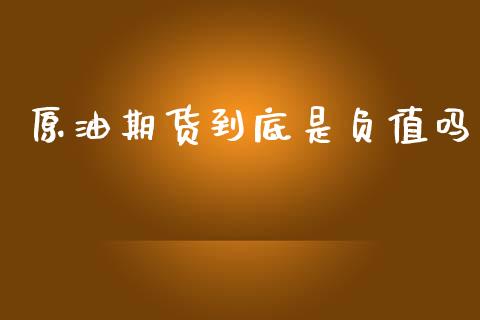 原油期货到底是负值吗